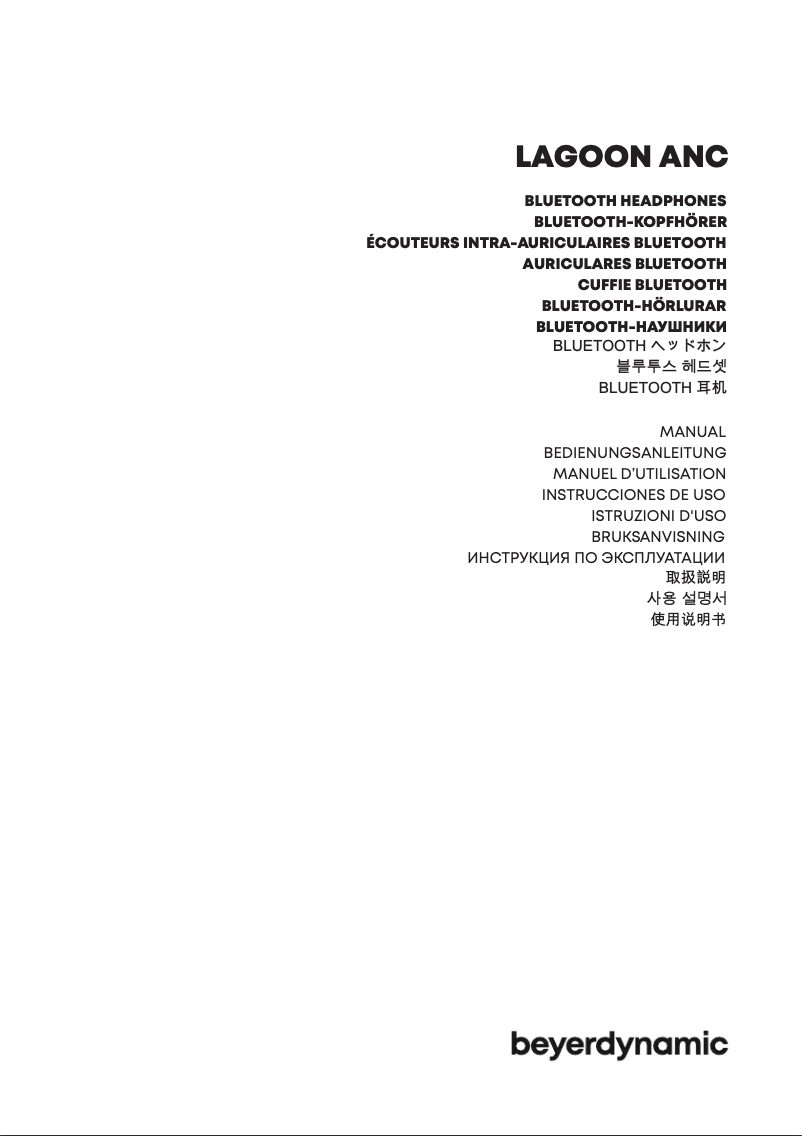 LAGOON ANC

BLUETOOTH HEADPHONES
BLUETOOTH-KOPFHÖRER
ÉCOUTEURS INTRA-AURICULAIRES BLUETOOTH
AURICULARES BLUETOOTH
CUFFIE BLUETOOTH
BLUETOOTH-HÖRLURAR
BLUETOOTH-НАУШНИКИ
BLUETOOTH ヘッドホン
블루투스 헤드셋
BLUETOOTH 耳机

MANUAL
BEDIENUNGSANLEITUNG
MANUEL D'UTILISATION
INSTRUCCIONES DE USO
ISTRUZIONI D'USO
BRUKSANVISNING
ИНСТРУКЦИЯ ПО ЭКСПЛУАТАЦИИ
取扱説明
사용 설명서
使用说明书

beyerdynamic